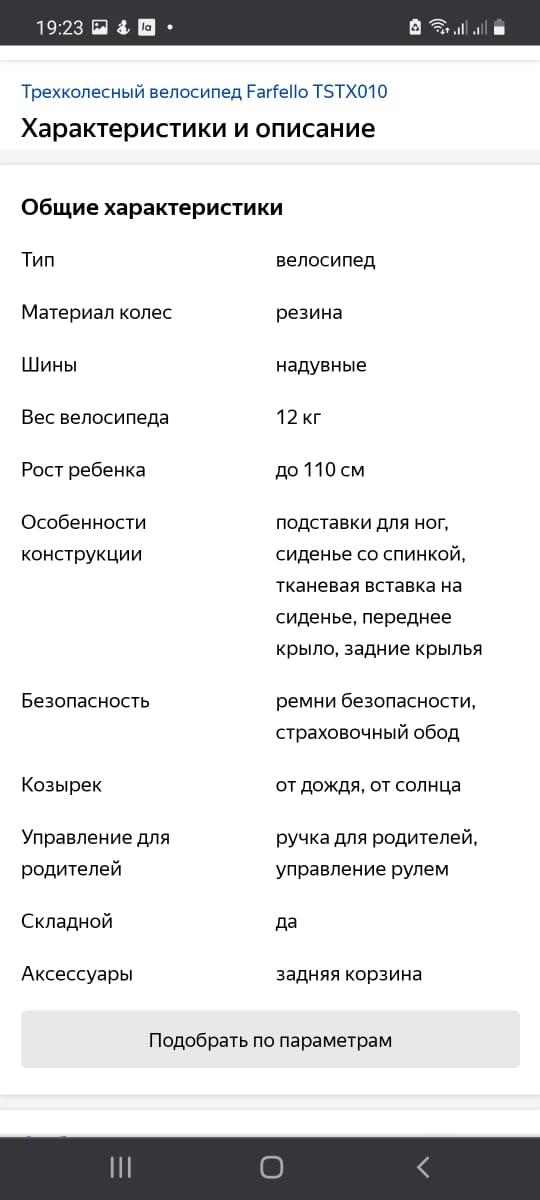 19:23

Трехколесный велосипед Farfello TSTX010

Характеристики и описание

Общие характеристики

| | |
|---|---|
| Тип | велосипед |
| Материал колес | резина |
| Шины | надувные |
| Вес велосипеда | 12 кг |
| Рост ребенка | до 110 см |
| Особенности конструкции | подставки для ног, сиденье со спинкой, тканевая вставка на сиденье, переднее крыло, задние крылья |
| Безопасность | ремни безопасности, страховочный обод |
| Козырек | от дождя, от солнца |
| Управление для родителей | ручка для родителей, управление рулем |
| Складной | да |
| Аксессуары | задняя корзина |

Подобрать по параметрам